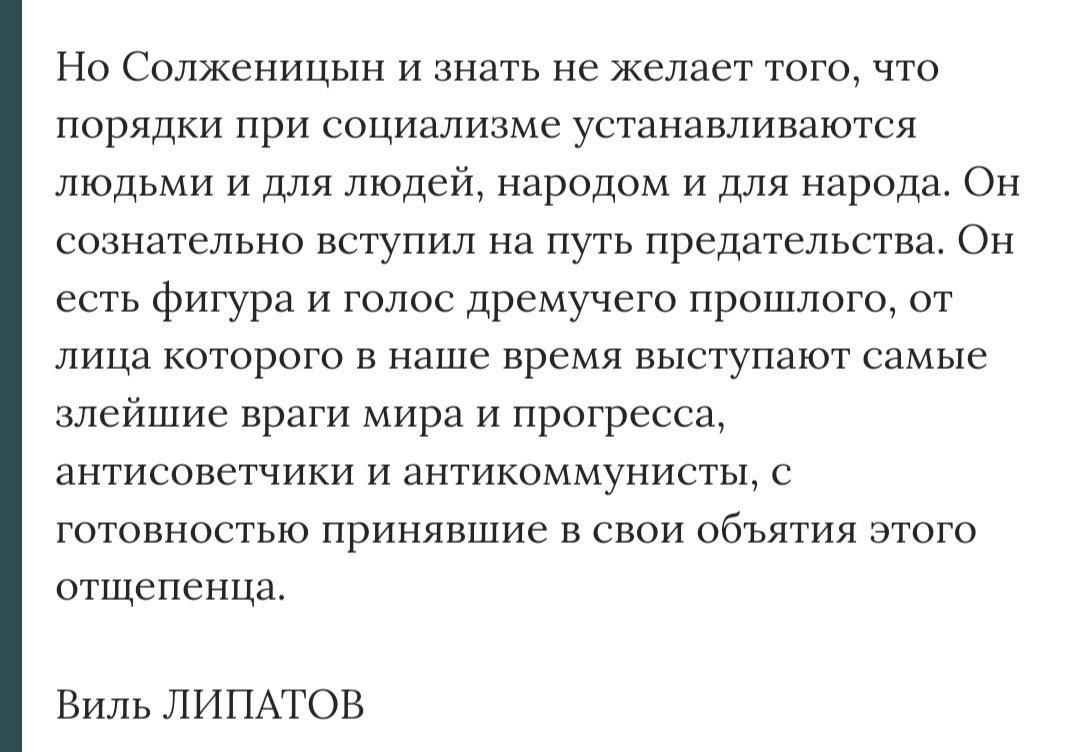 Но Солженицын и знать не желает того, что порядки при социализме устанавливаются людьми и для людей, народом и для народа. Он сознательно вступил на путь предательства. Он есть фигура и голос дремучего прошлого, от лица которого в наше время выступают самые злейшие враги мира и прогресса, антисоветчики и антикоммунисты, с готовностью принявшие в свои объятия этого отщепенца.

Виль ЛИПАТОВ